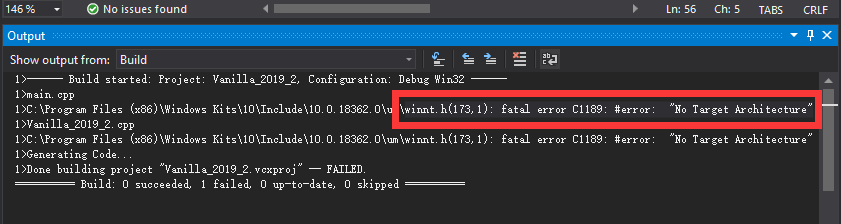 146 %
No issues found
Ln: 56 Ch: 5 TABS CRLF
Output
Show output from: Build
1>------ Build started: Project: Vanilla_2019_2, Configuration: Debug Win32 ------
1>main.cpp
1>C:\Program Files (x86)\Windows Kits\10\Include\10.0.18362.0\um\winnt.h(173,1): fatal error C1189: #error: "No Target Architecture"
1>Vanilla_2019_2.cpp
1>C:\Program Files (x86)\Windows Kits\10\Include\10.0.18362.0\um\winnt.h(173,1): fatal error C1189: #error: "No Target Architecture"
1>Generating Code...
1>Done building project "Vanilla_2019_2.vcxproj" -- FAILED.
========== Build: 0 succeeded, 1 failed, 0 up-to-date, 0 skipped ==========